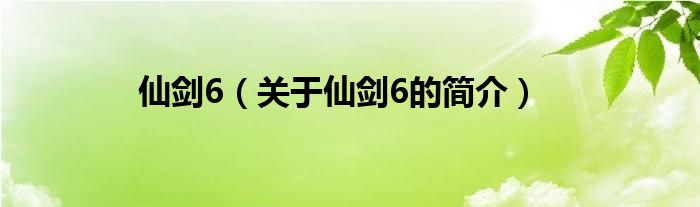 仙剑6（关于仙剑6的简介）